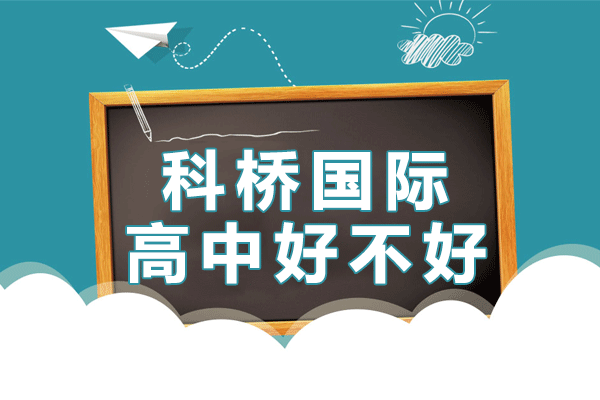 科桥国际
高中好不好